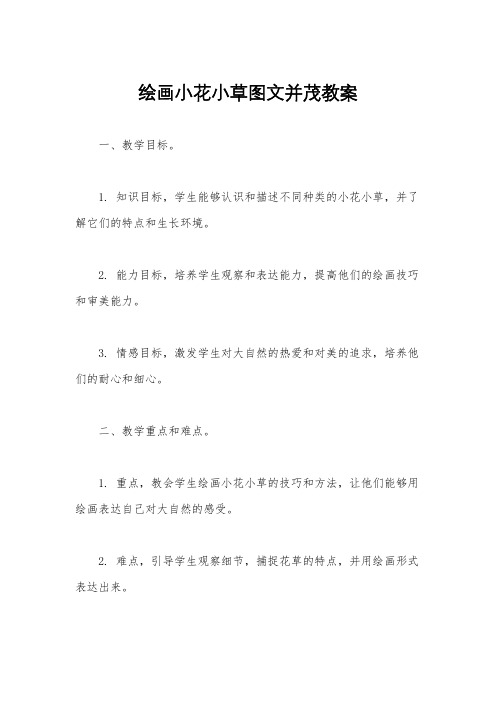 绘画小花小草图文并茂教案

一、教学目标。

1. 知识目标，学生能够认识和描述不同种类的小花小草，并了解它们的特点和生长环境。

2. 能力目标，培养学生观察和表达能力，提高他们的绘画技巧和审美能力。

3. 情感目标，激发学生对大自然的热爱和对美的追求，培养他们的耐心和细心。

二、教学重点和难点。

1. 重点，教会学生绘画小花小草的技巧和方法，让他们能够用绘画表达自己对大自然的感受。

2. 难点，引导学生观察细节，捕捉花草的特点，并用绘画形式表达出来。